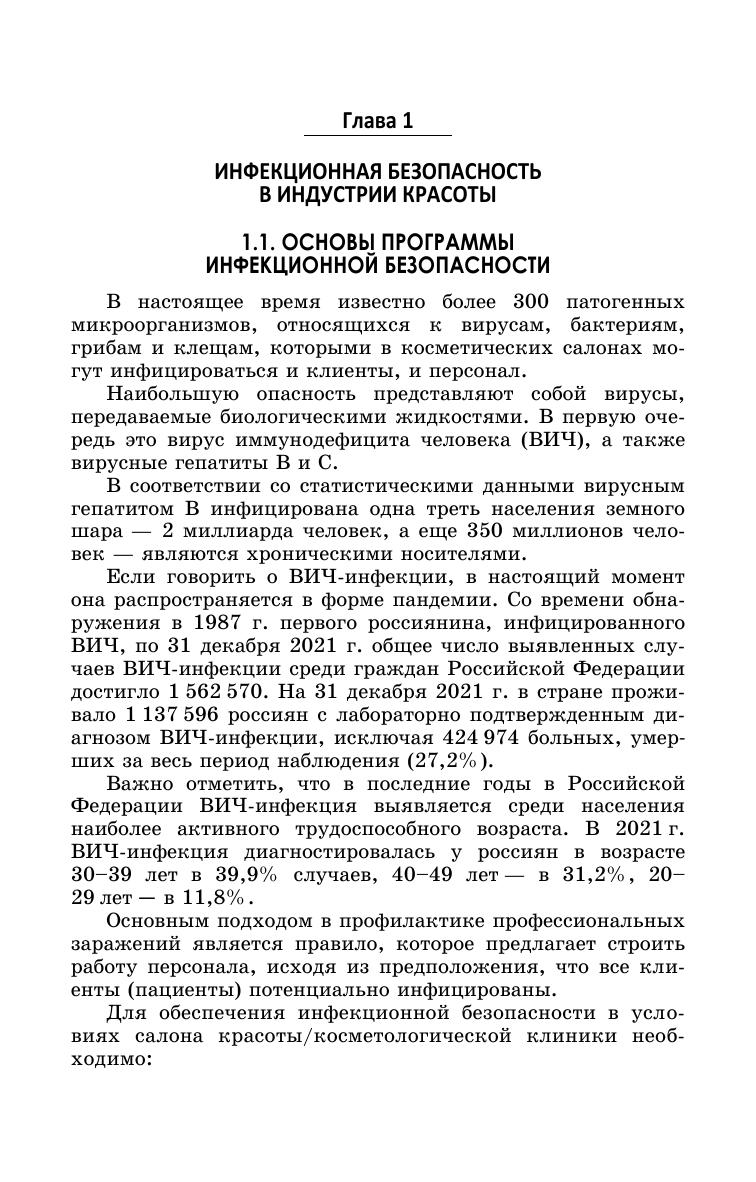 Глава 1

ИНФЕКЦИОННАЯ БЕЗОПАСНОСТЬ В ИНДУСТРИИ КРАСОТЫ

1.1. ОСНОВЫ ПРОГРАММЫ ИНФЕКЦИОННОЙ БЕЗОПАСНОСТИ

В настоящее время известно более 300 патогенных микроорганизмов, относящихся к вирусам, бактериям, грибам и клещам, которыми в косметических салонах могут инфицироваться и клиенты, и персонал.

Наибольшую опасность представляют собой вирусы, передаваемые биологическими жидкостями. В первую очередь это вирус иммунодефицита человека (ВИЧ), а также вирусные гепатиты В и С.

В соответствии со статистическими данными вирусным гепатитом В инфицирована одна треть населения земного шара — 2 миллиарда человек, а еще 350 миллионов человек — являются хроническими носителями.

Если говорить о ВИЧ-инфекции, в настоящий момент она распространяется в форме пандемии. Со времени обнаружения в 1987 г. первого россиянина, инфицированного ВИЧ, по 31 декабря 2021 г. общее число выявленных случаев ВИЧ-инфекции среди граждан Российской Федерации достигло 1 562 570. На 31 декабря 2021 г. в стране проживало 1 137 596 россиян с лабораторно подтвержденным диагнозом ВИЧ-инфекции, исключая 424 974 больных, умерших за весь период наблюдения (27,2%).

Важно отметить, что в последние годы в Российской Федерации ВИЧ-инфекция выявляется среди населения наиболее активного трудоспособного возраста. В 2021 г. ВИЧ-инфекция диагностировалась у россиян в возрасте 30–39 лет в 39,9% случаев, 40–49 лет — в 31,2%, 20–29 лет — в 11,8%.

Основным подходом в профилактике профессиональных заражений является правило, которое предлагает строить работу персонала, исходя из предположения, что все клиенты (пациенты) потенциально инфицированы.

Для обеспечения инфекционной безопасности в условиях салона красоты/косметологической клиники необходимо: